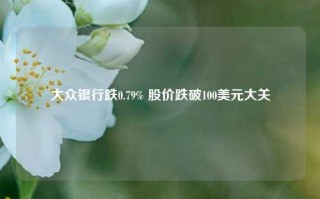 大众银行跌0.79% 股价跌破100美元大关